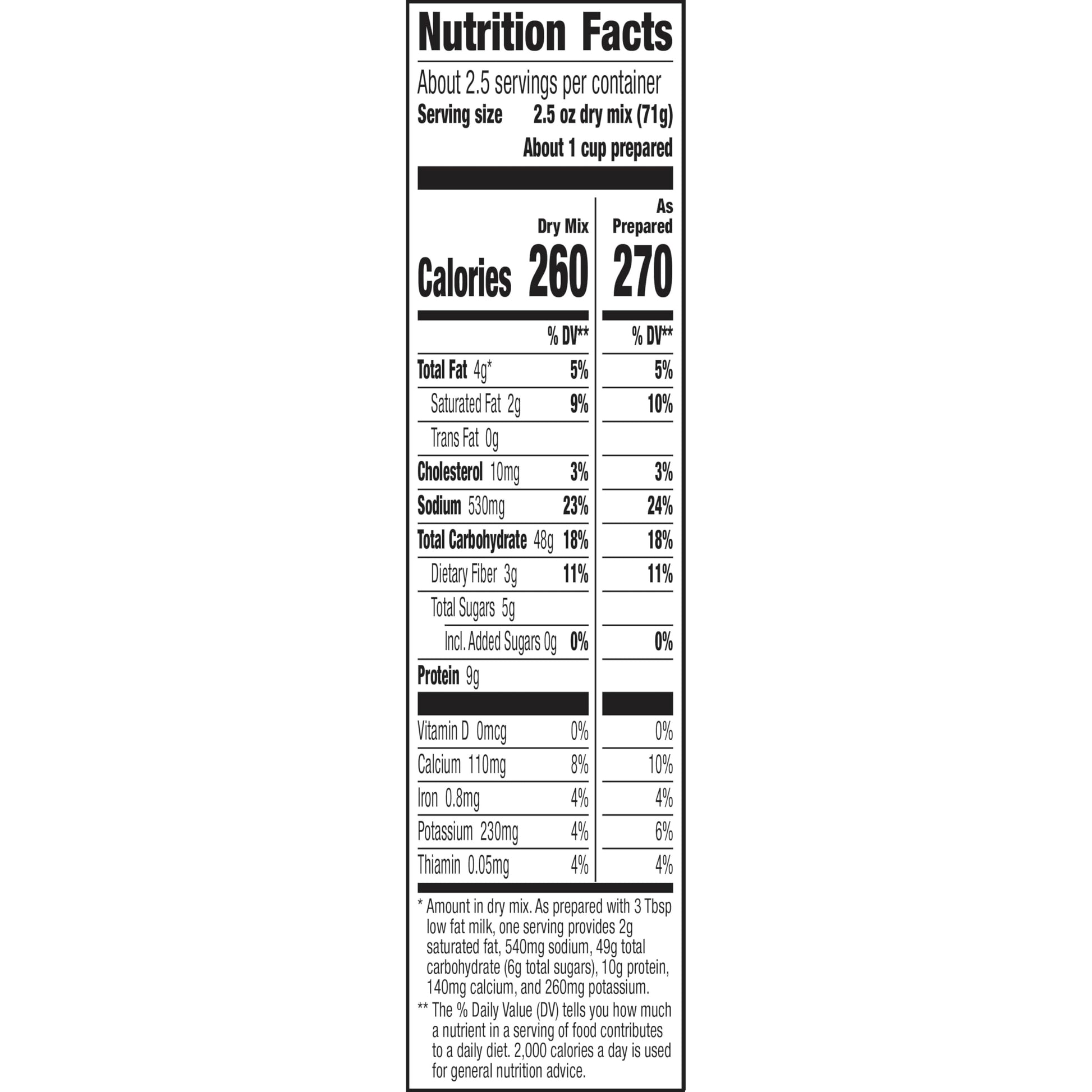 Nutrition Facts

About 2.5 servings per container
Serving size 2.5 oz dry mix (71g)
About 1 cup prepared

| | Dry Mix | As Prepared |
|---|---|---|
| Calories | 260 | 270 |
| | % DV** | % DV** |
| Total Fat 4g* | 5% | 5% |
| Saturated Fat 2g | 9% | 10% |
| Trans Fat 0g | | |
| Cholesterol 10mg | 3% | 3% |
| Sodium 530mg | 23% | 24% |
| Total Carbohydrate 48g | 18% | 18% |
| Dietary Fiber 3g | 11% | 11% |
| Total Sugars 5g | | |
| Incl. Added Sugars 0g | 0% | 0% |
| Protein 9g | | |
| Vitamin D 0mcg | 0% | 0% |
| Calcium 110mg | 8% | 10% |
| Iron 0.8mg | 4% | 4% |
| Potassium 230mg | 4% | 6% |
| Thiamin 0.05mg | 4% | 4% |

* Amount in dry mix. As prepared with 3 Tbsp low fat milk, one serving provides 2g saturated fat, 540mg sodium, 49g total carbohydrate (6g total sugars), 10g protein, 140mg calcium, and 260mg potassium.

** The % Daily Value (DV) tells you how much a nutrient in a serving of food contributes to a daily diet. 2,000 calories a day is used for general nutrition advice.